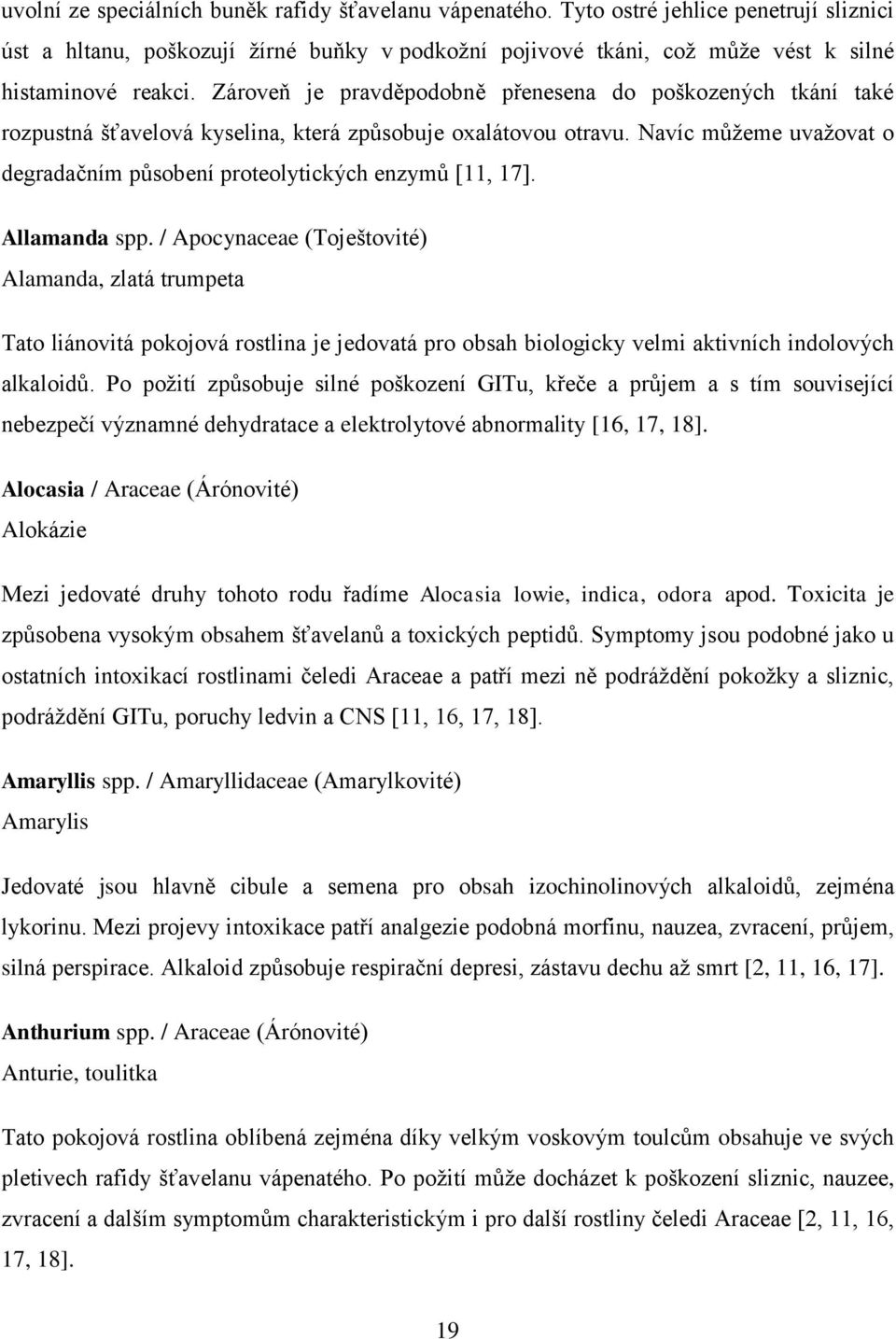 uvolní ze speciálních buněk rafidy šťavelanu vápenatého. Tyto ostré jehlice penetrují sliznici úst a hltanu, poškozují žírné buňky v podkožní pojivové tkáni, což může vést k silné histaminové reakci. Zároveň je pravděpodobně přenesena do poškozených tkání také rozpustná šťavelová kyselina, která způsobuje oxalátovou otravu. Navíc můžeme uvažovat o degradačním působení proteolytických enzymů [11, 17].

Allamanda spp. / Apocynaceae (Toještovité)
Alamanda, zlatá trumpeta

Tato liánovitá pokojová rostlina je jedovatá pro obsah biologicky velmi aktivních indolových alkaloidů. Po požití způsobuje silné poškození GITu, křeče a průjem a s tím související nebezpečí významné dehydratace a elektrolytové abnormality [16, 17, 18].

Alocasia / Araceae (Árónovité)
Alokázie

Mezi jedovaté druhy tohoto rodu řadíme Alocasia lowie, indica, odora apod. Toxicita je způsobena vysokým obsahem šťavelanů a toxických peptidů. Symptomy jsou podobné jako u ostatních intoxikací rostlinami čeledi Araceae a patří mezi ně podráždění pokožky a sliznic, podráždění GITu, poruchy ledvin a CNS [11, 16, 17, 18].

Amaryllis spp. / Amaryllidaceae (Amarylkovité)
Amarylis

Jedovaté jsou hlavně cibule a semena pro obsah izochinolinových alkaloidů, zejména lykorinu. Mezi projevy intoxikace patří analgezie podobná morfinu, nauzea, zvracení, průjem, silná perspirace. Alkaloid způsobuje respirační depresi, zástavu dechu až smrt [2, 11, 16, 17].

Anthurium spp. / Araceae (Árónovité)
Anturie, toulitka

Tato pokojová rostlina oblíbená zejména díky velkým voskovým toulcům obsahuje ve svých pletivech rafidy šťavelanu vápenatého. Po požití může docházet k poškození sliznic, nauzee, zvracení a dalším symptomům charakteristickým i pro další rostliny čeledi Araceae [2, 11, 16, 17, 18].

19